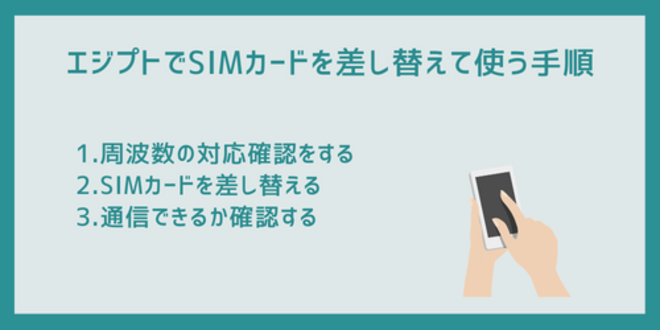 エジプトでSIMカードを差し替えて使う手順

1.周波数の対応確認をする
2.SIMカードを差し替える
3.通信できるか確認する